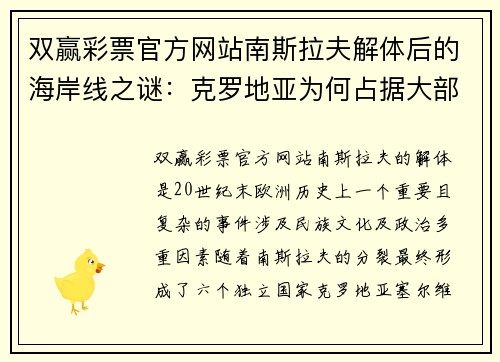 双赢彩票官方网站南斯拉夫解体后的海岸线之谜：克罗地亚为何占据大部

双赢彩票官方网站南斯拉夫的解体是20世纪末欧洲历史上一个重要且复杂的事件涉及民族文化及政治多重因素随着南斯拉夫的分裂最终形成了六个独立国家克罗地亚塞尔维